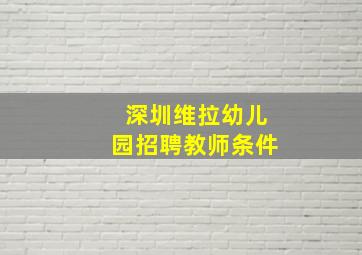 深圳维拉幼儿园招聘教师条件